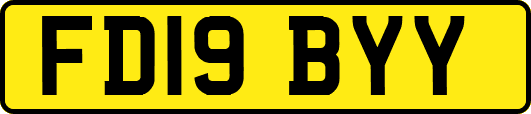 FD19 BYY